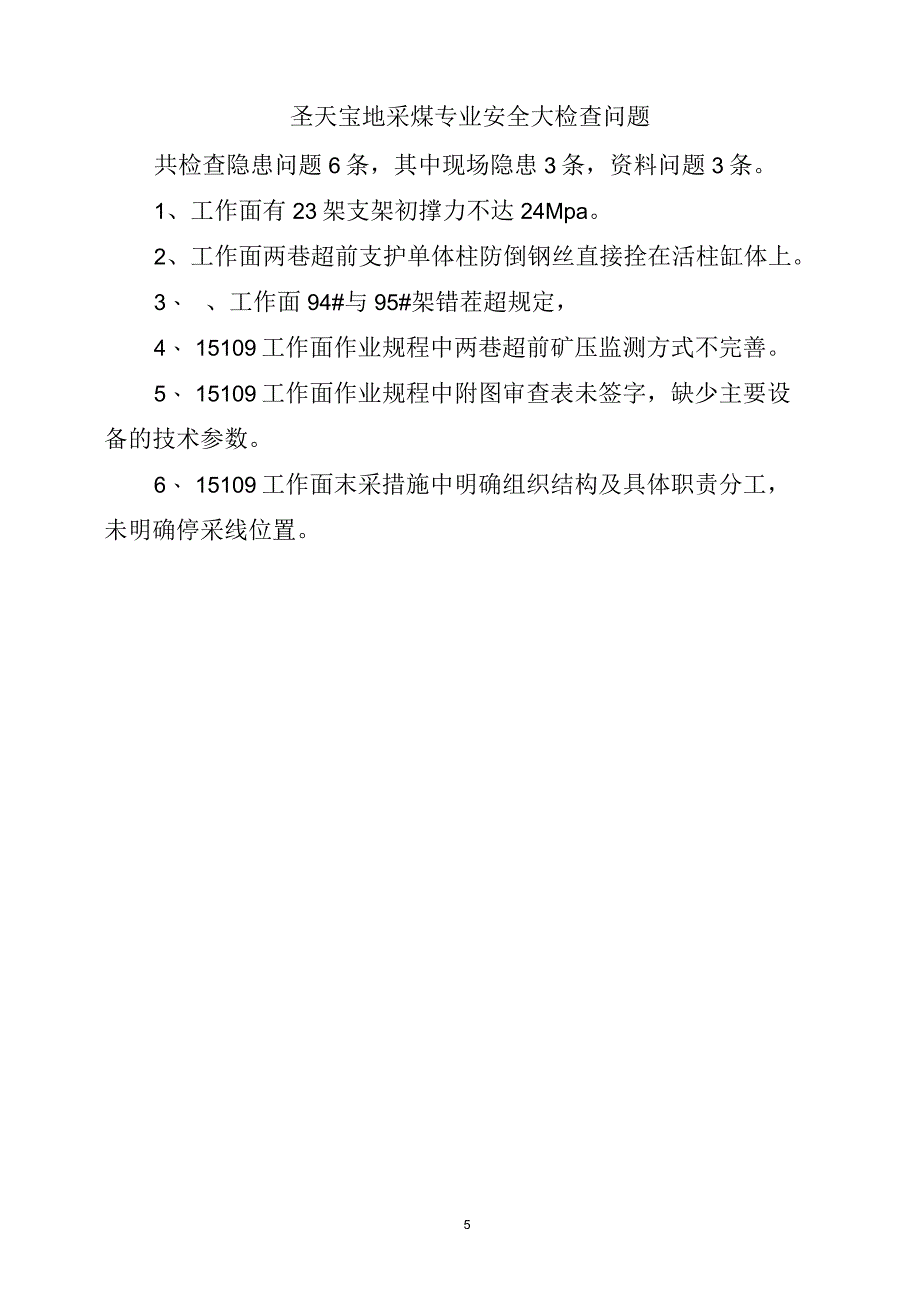 圣天宝地采煤专业安全大检查问题

共检查隐患问题 6 条，其中现场隐患 3 条，资料问题 3 条。

1、工作面有 23 架支架初撑力不达 24Mpa。

2、工作面两巷超前支护单体柱防倒钢丝直接拴在活柱缸体上。

3、 、工作面 94#与 95#架错茬超规定，

4、15109 工作面作业规程中两巷超前矿压监测方式不完善。

5、15109 工作面作业规程中附图审查表未签字，缺少主要设备的技术参数。

6、15109 工作面末采措施中明确组织结构及具体职责分工，未明确停采线位置。

5